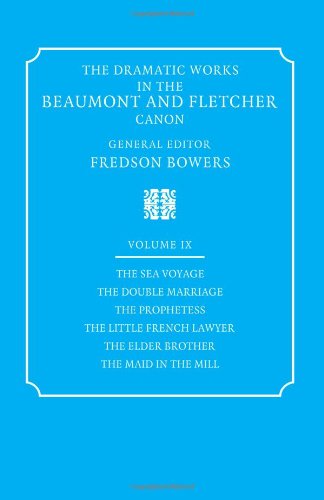 THE DRAMATIC WORKS IN THE BEAUMONT AND FLETCHER CANON

GENERAL EDITOR
FREDSON BOWERS

VOLUME IX

THE SEA VOYAGE
THE DOUBLE MARRIAGE
THE PROPHETESS
THE LITTLE FRENCH LAWYER
THE ELDER BROTHER
THE MAID IN THE MILL